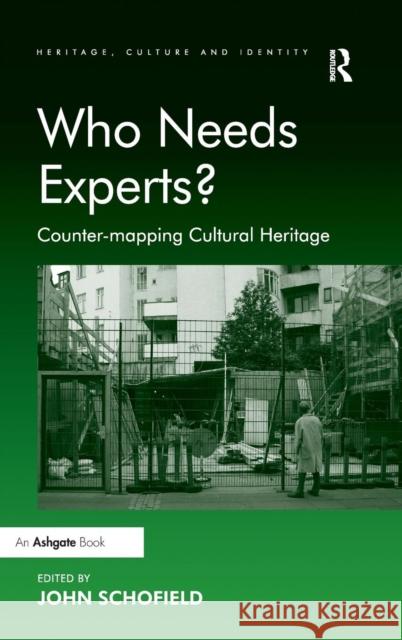 HERITAGE, CULTURE AND IDENTITY

ROUTLEDGE

Who Needs Experts?

Counter-mapping Cultural Heritage

An Ashgate Book

EDITED BY
JOHN SCHOFIELD